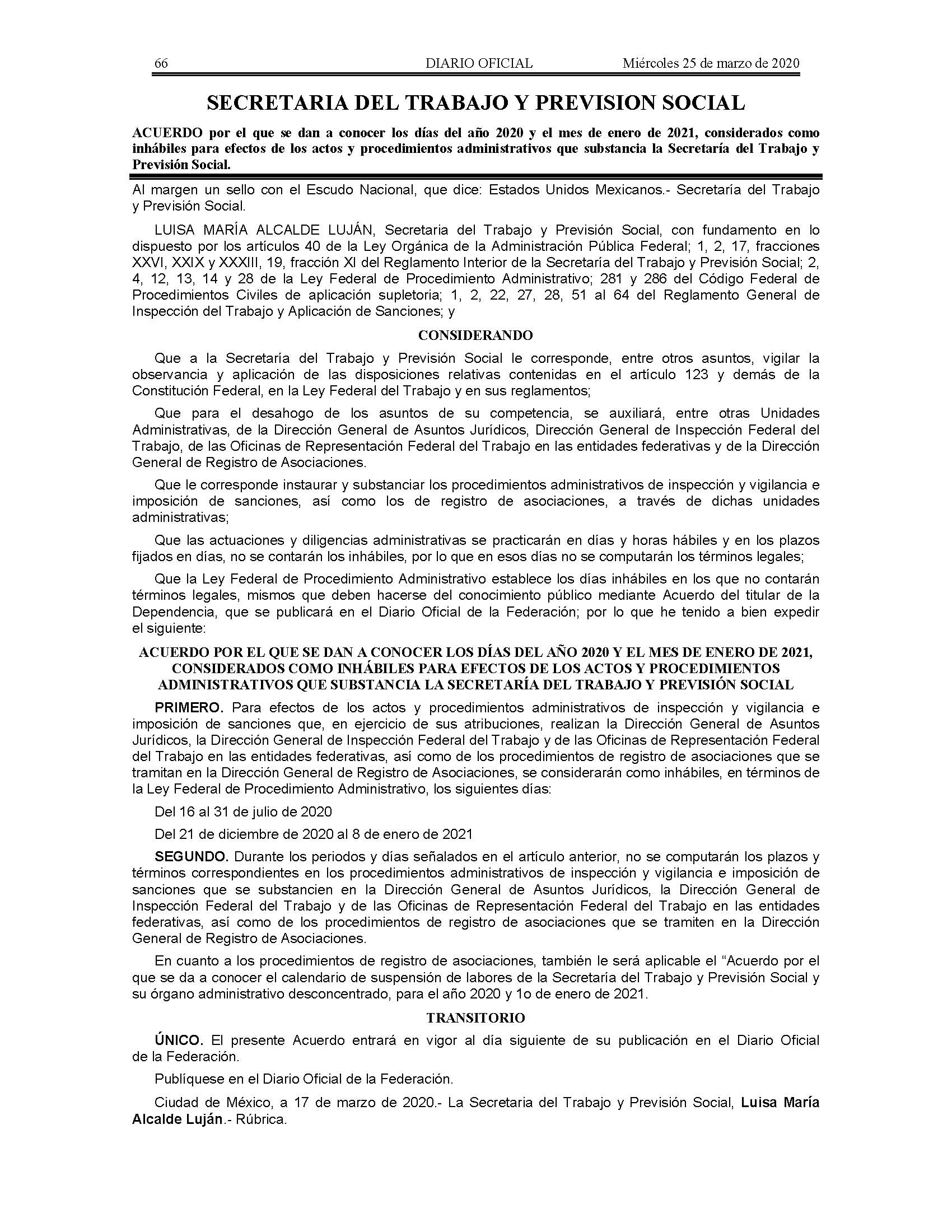 66 DIARIO OFICIAL Miércoles 25 de marzo de 2020

SECRETARIA DEL TRABAJO Y PREVISION SOCIAL

ACUERDO por el que se dan a conocer los días del año 2020 y el mes de enero de 2021, considerados como inhábiles para efectos de los actos y procedimientos administrativos que substancia la Secretaría del Trabajo y Previsión Social.

Al margen un sello con el Escudo Nacional, que dice: Estados Unidos Mexicanos.- Secretaría del Trabajo y Previsión Social.

LUISA MARÍA ALCALDE LUJÁN, Secretaria del Trabajo y Previsión Social, con fundamento en lo dispuesto por los artículos 40 de la Ley Orgánica de la Administración Pública Federal; 1, 2, 17, fracciones XXVI, XXIX y XXXIII, 19, fracción XI del Reglamento Interior de la Secretaría del Trabajo y Previsión Social; 2, 4, 12, 13, 14 y 28 de la Ley Federal de Procedimiento Administrativo; 281 y 286 del Código Federal de Procedimientos Civiles de aplicación supletoria; 1, 2, 22, 27, 28, 51 al 64 del Reglamento General de Inspección del Trabajo y Aplicación de Sanciones; y

CONSIDERANDO

Que a la Secretaría del Trabajo y Previsión Social le corresponde, entre otros asuntos, vigilar la observancia y aplicación de las disposiciones relativas contenidas en el artículo 123 y demás de la Constitución Federal, en la Ley Federal del Trabajo y en sus reglamentos;

Que para el desahogo de los asuntos de su competencia, se auxiliará, entre otras Unidades Administrativas, de la Dirección General de Asuntos Jurídicos, Dirección General de Inspección Federal del Trabajo, de las Oficinas de Representación Federal del Trabajo en las entidades federativas y de la Dirección General de Registro de Asociaciones.

Que le corresponde instaurar y substanciar los procedimientos administrativos de inspección y vigilancia e imposición de sanciones, así como los de registro de asociaciones, a través de dichas unidades administrativas;

Que las actuaciones y diligencias administrativas se practicarán en días y horas hábiles y en los plazos fijados en días, no se contarán los inhábiles, por lo que en esos días no se computarán los términos legales;

Que la Ley Federal de Procedimiento Administrativo establece los días inhábiles en los que no contarán términos legales, mismos que deben hacerse del conocimiento público mediante Acuerdo del titular de la Dependencia, que se publicará en el Diario Oficial de la Federación; por lo que he tenido a bien expedir el siguiente:

ACUERDO POR EL QUE SE DAN A CONOCER LOS DÍAS DEL AÑO 2020 Y EL MES DE ENERO DE 2021, CONSIDERADOS COMO INHÁBILES PARA EFECTOS DE LOS ACTOS Y PROCEDIMIENTOS ADMINISTRATIVOS QUE SUBSTANCIA LA SECRETARÍA DEL TRABAJO Y PREVISIÓN SOCIAL

PRIMERO. Para efectos de los actos y procedimientos administrativos de inspección y vigilancia e imposición de sanciones que, en ejercicio de sus atribuciones, realizan la Dirección General de Asuntos Jurídicos, la Dirección General de Inspección Federal del Trabajo y de las Oficinas de Representación Federal del Trabajo en las entidades federativas, así como de los procedimientos de registro de asociaciones que se tramitan en la Dirección General de Registro de Asociaciones, se considerarán como inhábiles, en términos de la Ley Federal de Procedimiento Administrativo, los siguientes días:

Del 16 al 31 de julio de 2020

Del 21 de diciembre de 2020 al 8 de enero de 2021

SEGUNDO. Durante los periodos y días señalados en el artículo anterior, no se computarán los plazos y términos correspondientes en los procedimientos administrativos de inspección y vigilancia e imposición de sanciones que se substancien en la Dirección General de Asuntos Jurídicos, la Dirección General de Inspección Federal del Trabajo y de las Oficinas de Representación Federal del Trabajo en las entidades federativas, así como de los procedimientos de registro de asociaciones que se tramiten en la Dirección General de Registro de Asociaciones.

En cuanto a los procedimientos de registro de asociaciones, también le será aplicable el “Acuerdo por el que se da a conocer el calendario de suspensión de labores de la Secretaría del Trabajo y Previsión Social y su órgano administrativo desconcentrado, para el año 2020 y 1o de enero de 2021.

TRANSITORIO

ÚNICO. El presente Acuerdo entrará en vigor al día siguiente de su publicación en el Diario Oficial de la Federación.

Publíquese en el Diario Oficial de la Federación.

Ciudad de México, a 17 de marzo de 2020.- La Secretaria del Trabajo y Previsión Social, Luisa María Alcalde Luján.- Rúbrica.